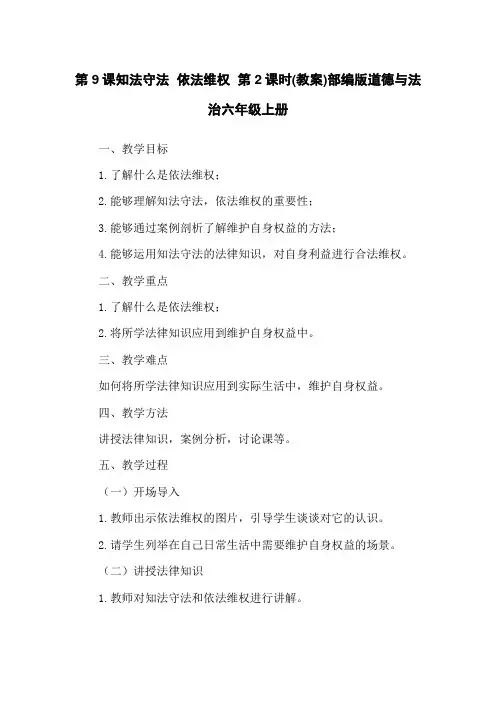 第 9 课知法守法 依法维权 第 2 课时(教案)部编版道德与法治六年级上册

一、教学目标

1. 了解什么是依法维权；

2. 能够理解知法守法，依法维权的重要性；

3. 能够通过案例剖析了解维护自身权益的方法；

4. 能够运用知法守法的法律知识，对自身利益进行合法维权。

二、教学重点

1. 了解什么是依法维权；

2. 将所学法律知识应用到维护自身权益中。

三、教学难点

如何将所学法律知识应用到实际生活中，维护自身权益。

四、教学方法

讲授法律知识，案例分析，讨论课等。

五、教学过程

（一）开场导入

1. 教师出示依法维权的图片，引导学生谈谈对它的认识。

2. 请学生列举在自己日常生活中需要维护自身权益的场景。

（二）讲授法律知识

1. 教师对知法守法和依法维权进行讲解。